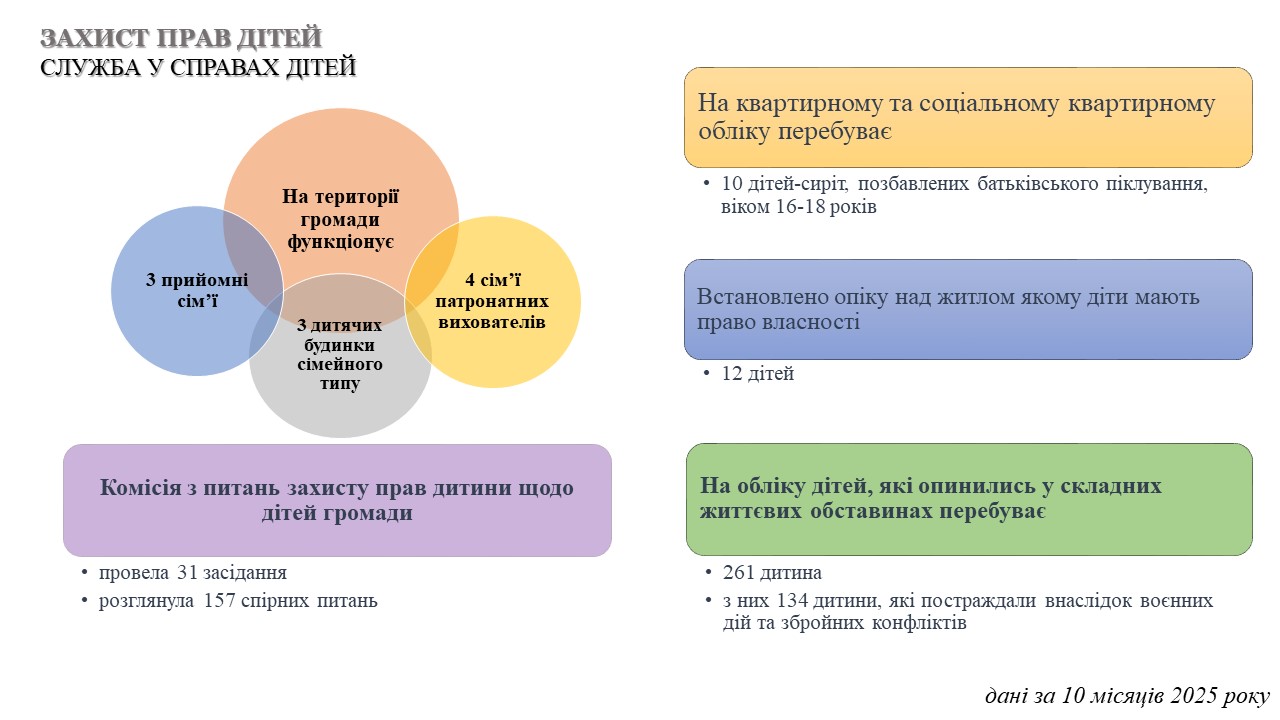 ЗАХИСТ ПРАВ ДІТЕЙ
СЛУЖБА У СПРАВАХ ДІТЕЙ

На території громади функціонує

3 прийомні сім'ї

4 сім'ї патронатних вихователів

3 дитячих будинки сімейного типу

Комісія з питань захисту прав дитини щодо дітей громади

• провела 31 засідання
• розглянула 157 спірних питань

На квартирному та соціальному квартирному обліку перебуває

• 10 дітей-сиріт, позбавлених батьківського піклування, віком 16-18 років

Встановлено опіку над житлом якому діти мають право власності

• 12 дітей

На обліку дітей, які опинились у складних життєвих обставинах перебуває

• 261 дитина
• з них 134 дитини, які постраждали внаслідок воєнних дій та збройних конфліктів

дані за 10 місяців 2025 року